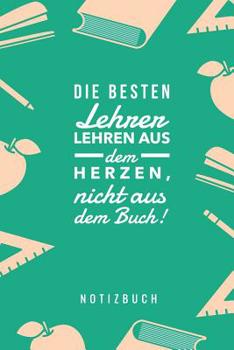 DIE BESTEN
Lehrer
LEHREN AUS
dem
HERZEN,
nicht aus
dem Buch!

NOTIZBUCH